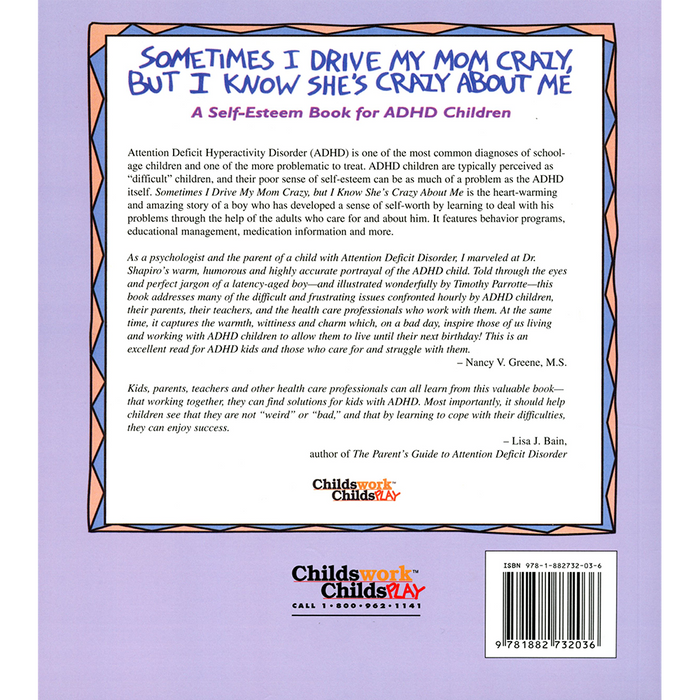 SOMETIMES I DRIVE MY MOM CRAZY, BUT I KNOW SHE'S CRAZY ABOUT ME

A Self-Esteem Book for ADHD Children

Attention Deficit Hyperactivity Disorder (ADHD) is one of the most common diagnoses of school-age children and one of the more problematic to treat. ADHD children are typically perceived as "difficult" children, and their poor sense of self-esteem can be as much of a problem as the ADHD itself. Sometimes I Drive My Mom Crazy, but I Know She's Crazy About Me is the heart-warming and amazing story of a boy who has developed a sense of self-worth by learning to deal with his problems through the help of the adults who care for and about him. It features behavior programs, educational management, medication information and more.

As a psychologist and the parent of a child with Attention Deficit Disorder, I marveled at Dr. Shapiro's warm, humorous and highly accurate portrayal of the ADHD child. Told through the eyes and perfect jargon of a latency-aged boy—and illustrated wonderfully by Timothy Parrotte—this book addresses many of the difficult and frustrating issues confronted hourly by ADHD children, their parents, their teachers, and the health care professionals who work with them. At the same time, it captures the warmth, wittiness and charm which, on a bad day, inspire those of us living and working with ADHD children to allow them to live until their next birthday! This is an excellent read for ADHD kids and those who care for and struggle with them.

– Nancy V. Greene, M.S.

Kids, parents, teachers and other health care professionals can all learn from this valuable book—that working together, they can find solutions for kids with ADHD. Most importantly, it should help children see that they are not "weird" or "bad," and that by learning to cope with their difficulties, they can enjoy success.

– Lisa J. Bain,
author of The Parent's Guide to Attention Deficit Disorder

Childswork™
ChildsPLAY

Childswork™
ChildsPLAY
CALL 1•800•962•1141

ISBN 978-1-882732-03-6

9 781882 732036